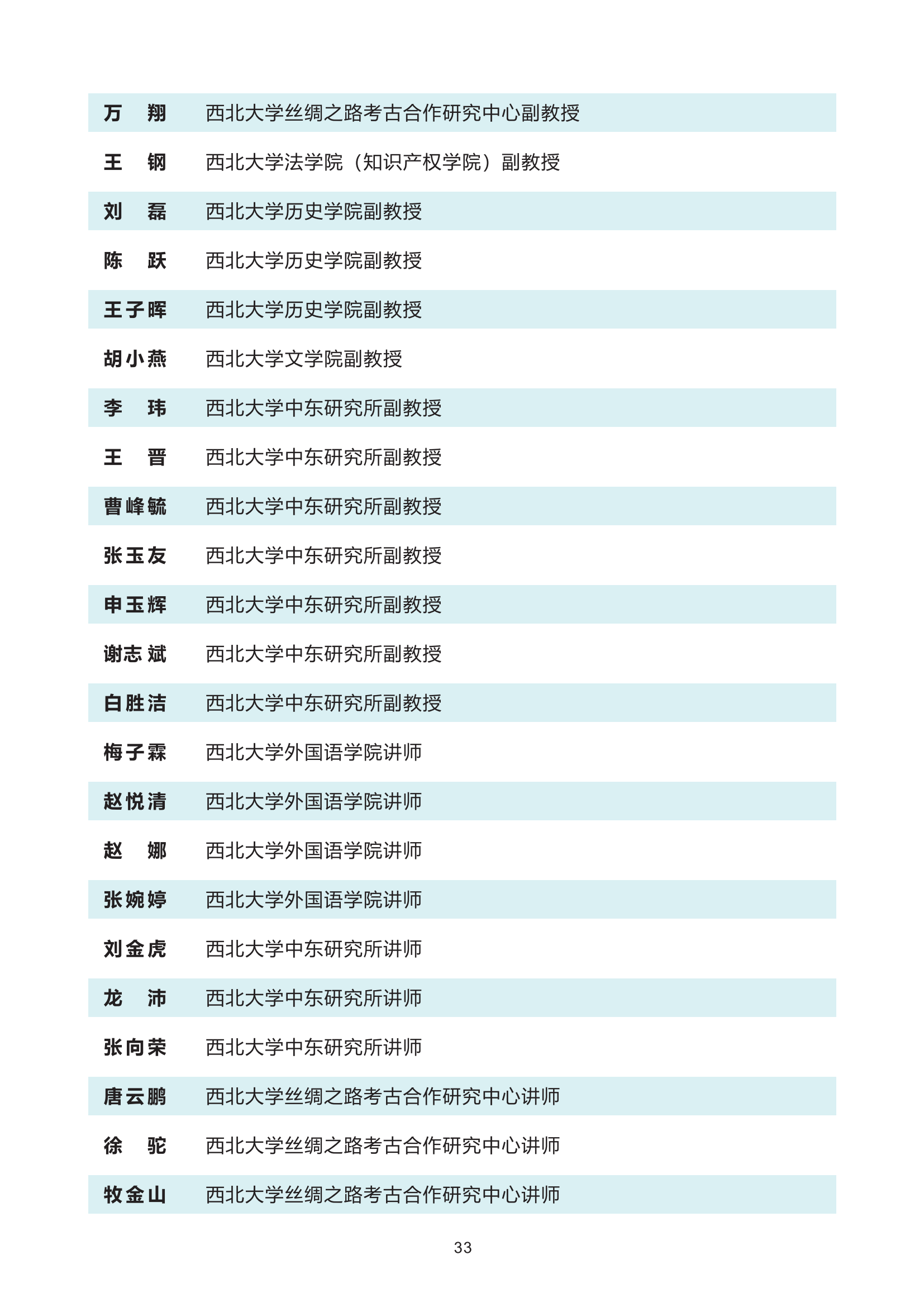 | | |
|---|---|
| 万　翔 | 西北大学丝绸之路考古合作研究中心副教授 |
| 王　钢 | 西北大学法学院（知识产权学院）副教授 |
| 刘　磊 | 西北大学历史学院副教授 |
| 陈　跃 | 西北大学历史学院副教授 |
| 王子晖 | 西北大学历史学院副教授 |
| 胡小燕 | 西北大学文学院副教授 |
| 李　玮 | 西北大学中东研究所副教授 |
| 王　晋 | 西北大学中东研究所副教授 |
| 曹峰毓 | 西北大学中东研究所副教授 |
| 张玉友 | 西北大学中东研究所副教授 |
| 申玉辉 | 西北大学中东研究所副教授 |
| 谢志斌 | 西北大学中东研究所副教授 |
| 白胜洁 | 西北大学中东研究所副教授 |
| 梅子霖 | 西北大学外国语学院讲师 |
| 赵悦清 | 西北大学外国语学院讲师 |
| 赵　娜 | 西北大学外国语学院讲师 |
| 张婉婷 | 西北大学外国语学院讲师 |
| 刘金虎 | 西北大学中东研究所讲师 |
| 龙　沛 | 西北大学中东研究所讲师 |
| 张向荣 | 西北大学中东研究所讲师 |
| 唐云鹏 | 西北大学丝绸之路考古合作研究中心讲师 |
| 徐　驼 | 西北大学丝绸之路考古合作研究中心讲师 |
| 牧金山 | 西北大学丝绸之路考古合作研究中心讲师 |

33